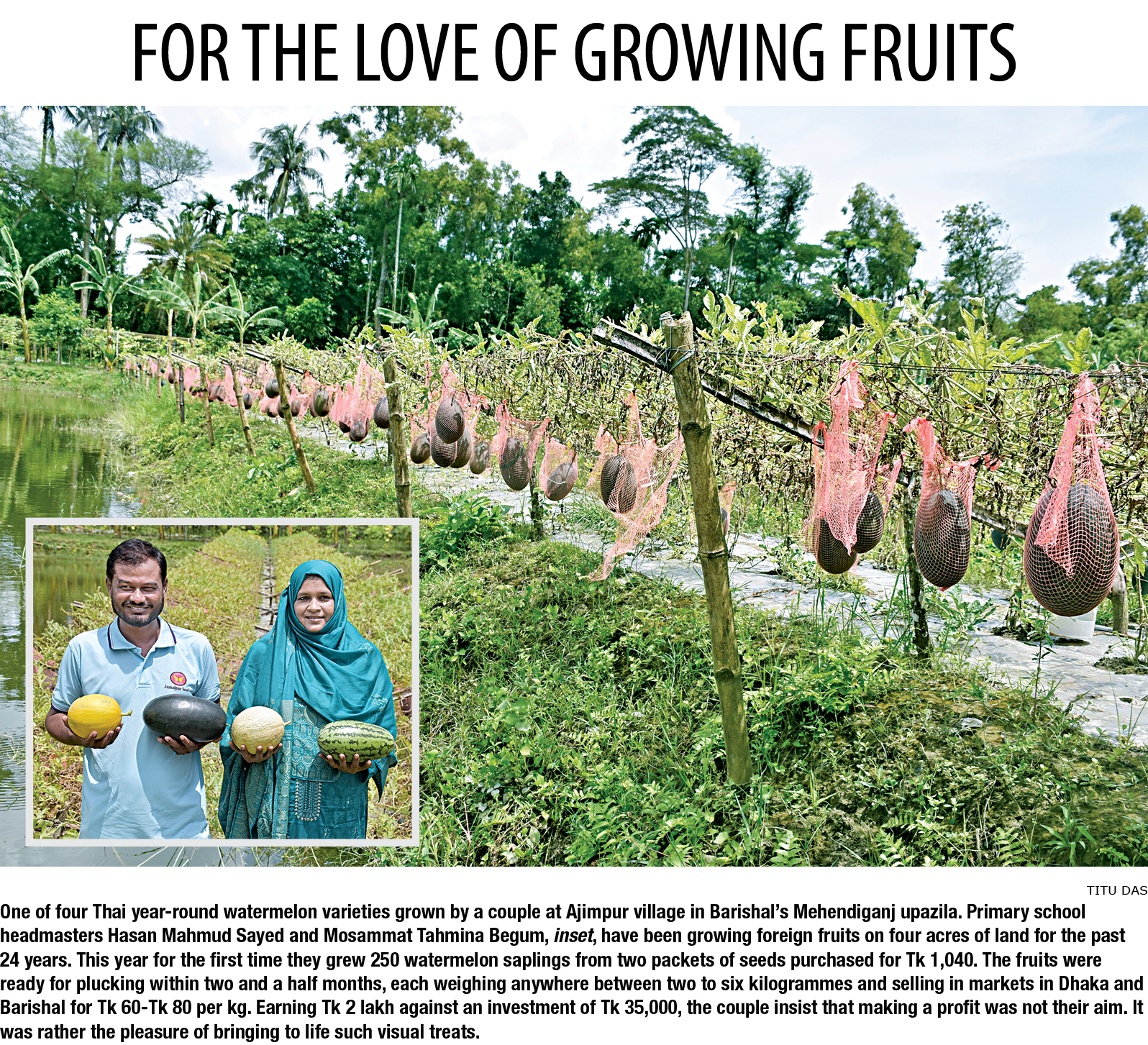 FOR THE LOVE OF GROWING FRUITS

TITU DAS

One of four Thai year-round watermelon varieties grown by a couple at Ajimpur village in Barishal's Mehendiganj upazila. Primary school headmasters Hasan Mahmud Sayed and Mosammat Tahmina Begum, inset, have been growing foreign fruits on four acres of land for the past 24 years. This year for the first time they grew 250 watermelon saplings from two packets of seeds purchased for Tk 1,040. The fruits were ready for plucking within two and a half months, each weighing anywhere between two to six kilogrammes and selling in markets in Dhaka and Barishal for Tk 60-Tk 80 per kg. Earning Tk 2 lakh against an investment of Tk 35,000, the couple insist that making a profit was not their aim. It was rather the pleasure of bringing to life such visual treats.